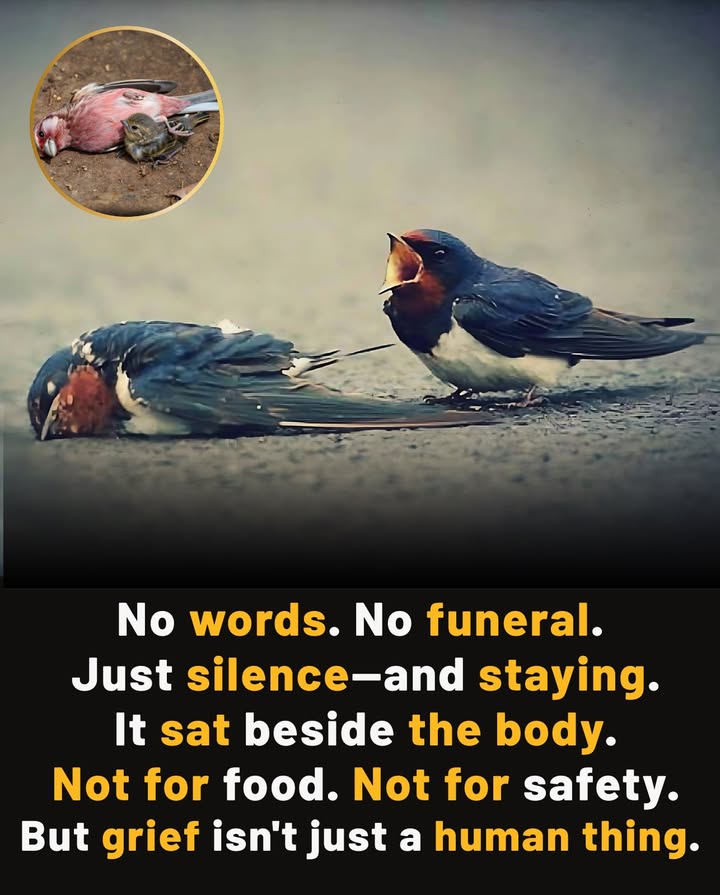 No words. No funeral.
Just silence—and staying.
It sat beside the body.
Not for food. Not for safety.
But grief isn't just a human thing.